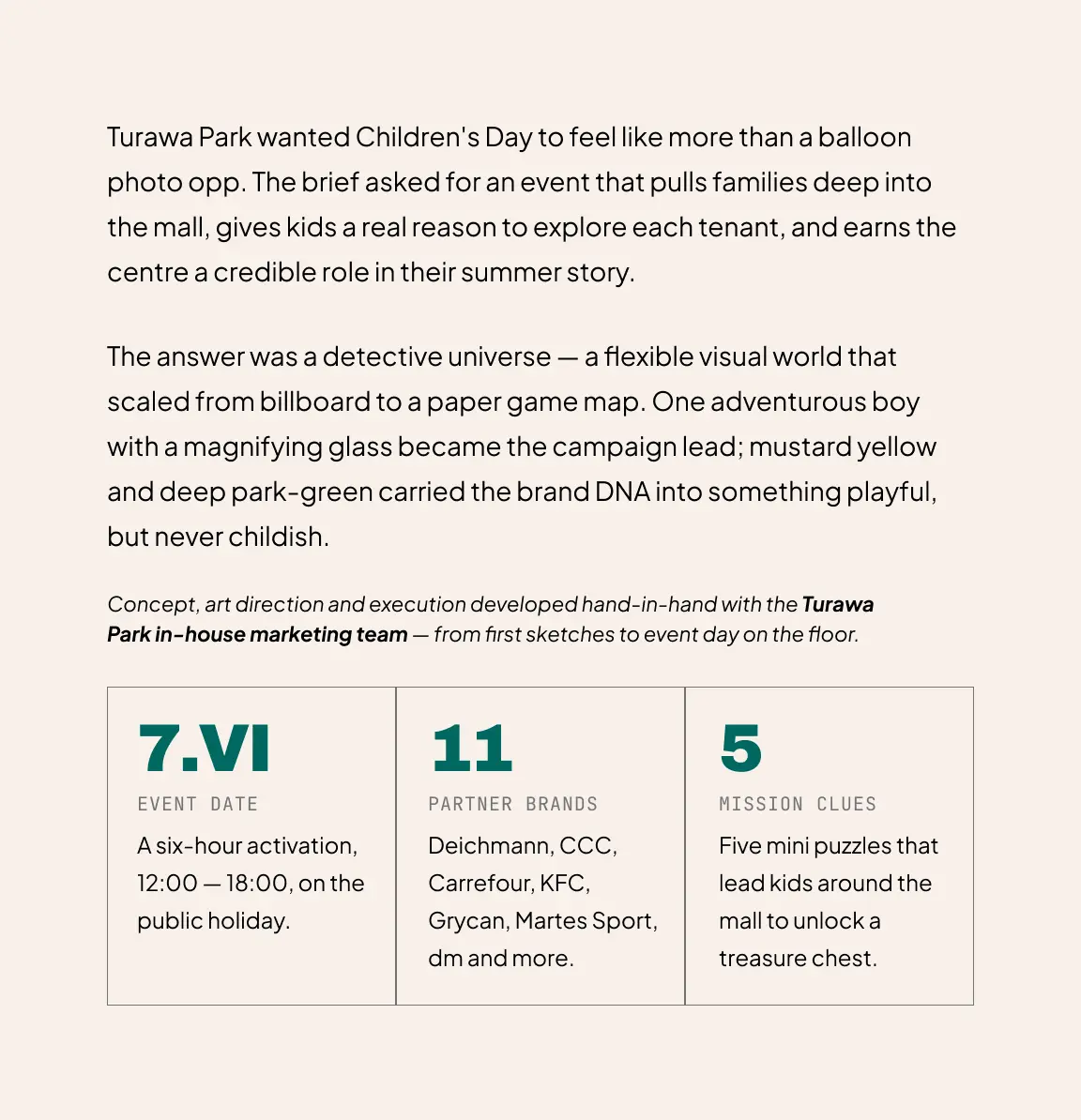 Turawa Park wanted Children's Day to feel like more than a balloon photo opp. The brief asked for an event that pulls families deep into the mall, gives kids a real reason to explore each tenant, and earns the centre a credible role in their summer story.

The answer was a detective universe — a flexible visual world that scaled from billboard to a paper game map. One adventurous boy with a magnifying glass became the campaign lead; mustard yellow and deep park-green carried the brand DNA into something playful, but never childish.

Concept, art direction and execution developed hand-in-hand with the Turawa Park in-house marketing team — from first sketches to event day on the floor.

7.VI

EVENT DATE

A six-hour activation, 12:00 — 18:00, on the public holiday.

11

PARTNER BRANDS

Deichmann, CCC, Carrefour, KFC, Grycan, Martes Sport, dm and more.

5

MISSION CLUES

Five mini puzzles that lead kids around the mall to unlock a treasure chest.